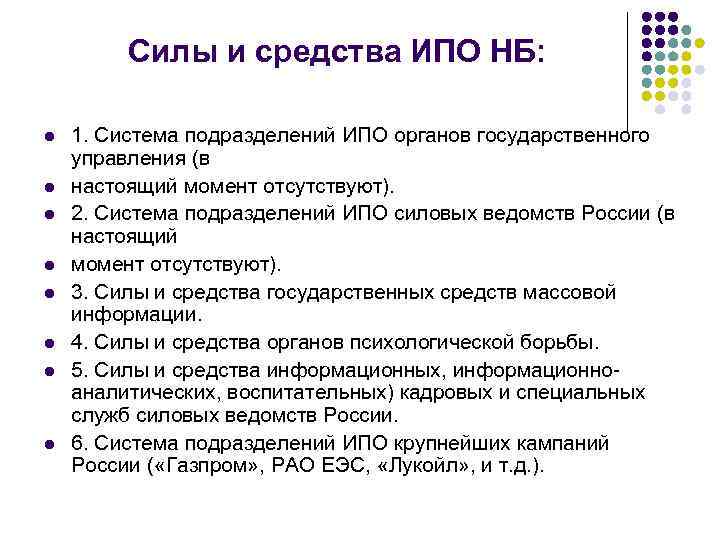 Силы и средства ИПО НБ:

- 1. Система подразделений ИПО органов государственного управления (в
- настоящий момент отсутствуют).
- 2. Система подразделений ИПО силовых ведомств России (в настоящий
- момент отсутствуют).
- 3. Силы и средства государственных средств массовой информации.
- 4. Силы и средства органов психологической борьбы.
- 5. Силы и средства информационных, информационно-аналитических, воспитательных) кадровых и специальных служб силовых ведомств России.
- 6. Система подразделений ИПО крупнейших кампаний России («Газпром», РАО ЕЭС, «Лукойл», и т.д.).